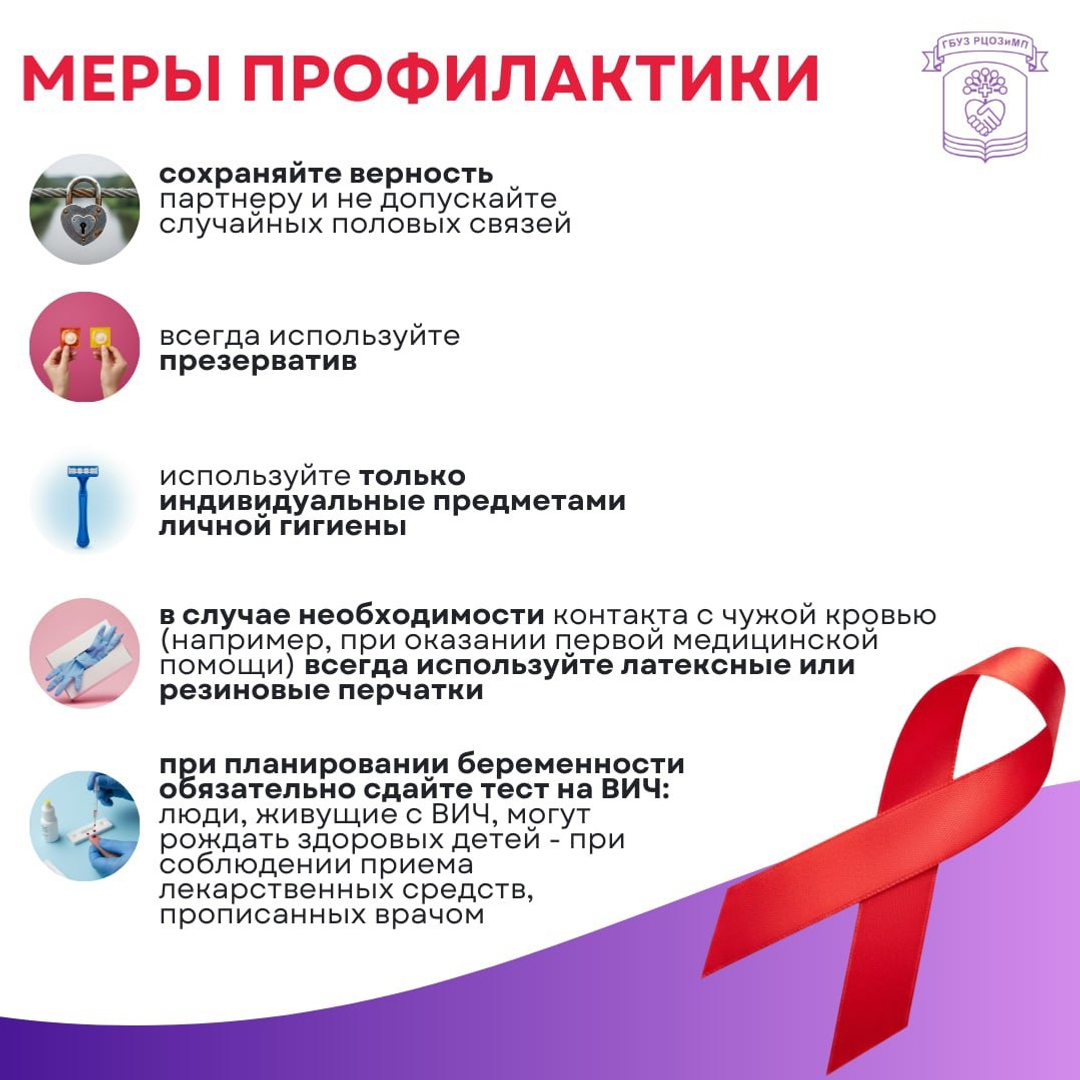 МЕРЫ ПРОФИЛАКТИКИ

ГБУЗ РЦОЗиМП

сохраняйте верность партнеру и не допускайте случайных половых связей

всегда используйте презерватив

используйте только индивидуальные предметами личной гигиены

в случае необходимости контакта с чужой кровью (например, при оказании первой медицинской помощи) всегда используйте латексные или резиновые перчатки

при планировании беременности обязательно сдайте тест на ВИЧ: люди, живущие с ВИЧ, могут рождать здоровых детей - при соблюдении приема лекарственных средств, прописанных врачом